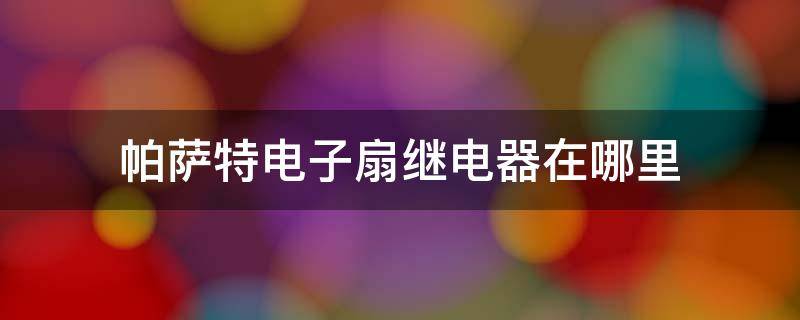 帕萨特电子扇继电器在哪里